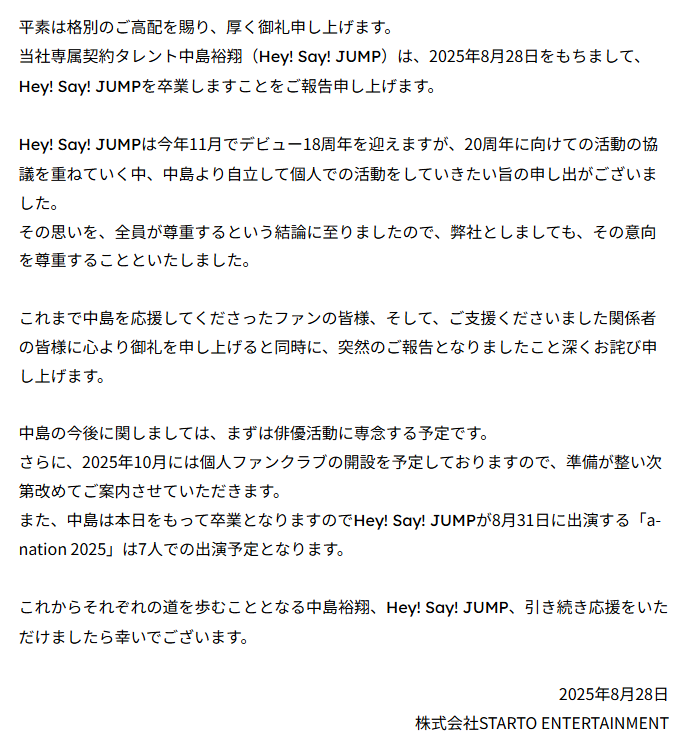 平素は格別のご高配を賜り、厚く御礼申し上げます。
当社専属契約タレント中島裕翔（Hey! Say! JUMP）は、2025年8月28日をもちまして、Hey! Say! JUMPを卒業しますことをご報告申し上げます。

Hey! Say! JUMPは今年11月でデビュー18周年を迎えますが、20周年に向けての活動の協議を重ねていく中、中島より自立して個人での活動をしていきたい旨の申し出がございました。
その思いを、全員が尊重するという結論に至りましたので、弊社としましても、その意向を尊重することといたしました。

これまで中島を応援してくださったファンの皆様、そして、ご支援くださいました関係者の皆様に心より御礼を申し上げると同時に、突然のご報告となりましたこと深くお詫び申し上げます。

中島の今後に関しましては、まずは俳優活動に専念する予定です。
さらに、2025年10月には個人ファンクラブの開設を予定しておりますので、準備が整い次第改めてご案内させていただきます。
また、中島は本日をもって卒業となりますのでHey! Say! JUMPが8月31日に出演する「a-nation 2025」は7人での出演予定となります。

これからそれぞれの道を歩むこととなる中島裕翔、Hey! Say! JUMP、引き続き応援をいただけましたら幸いでございます。

2025年8月28日
株式会社STARTO ENTERTAINMENT